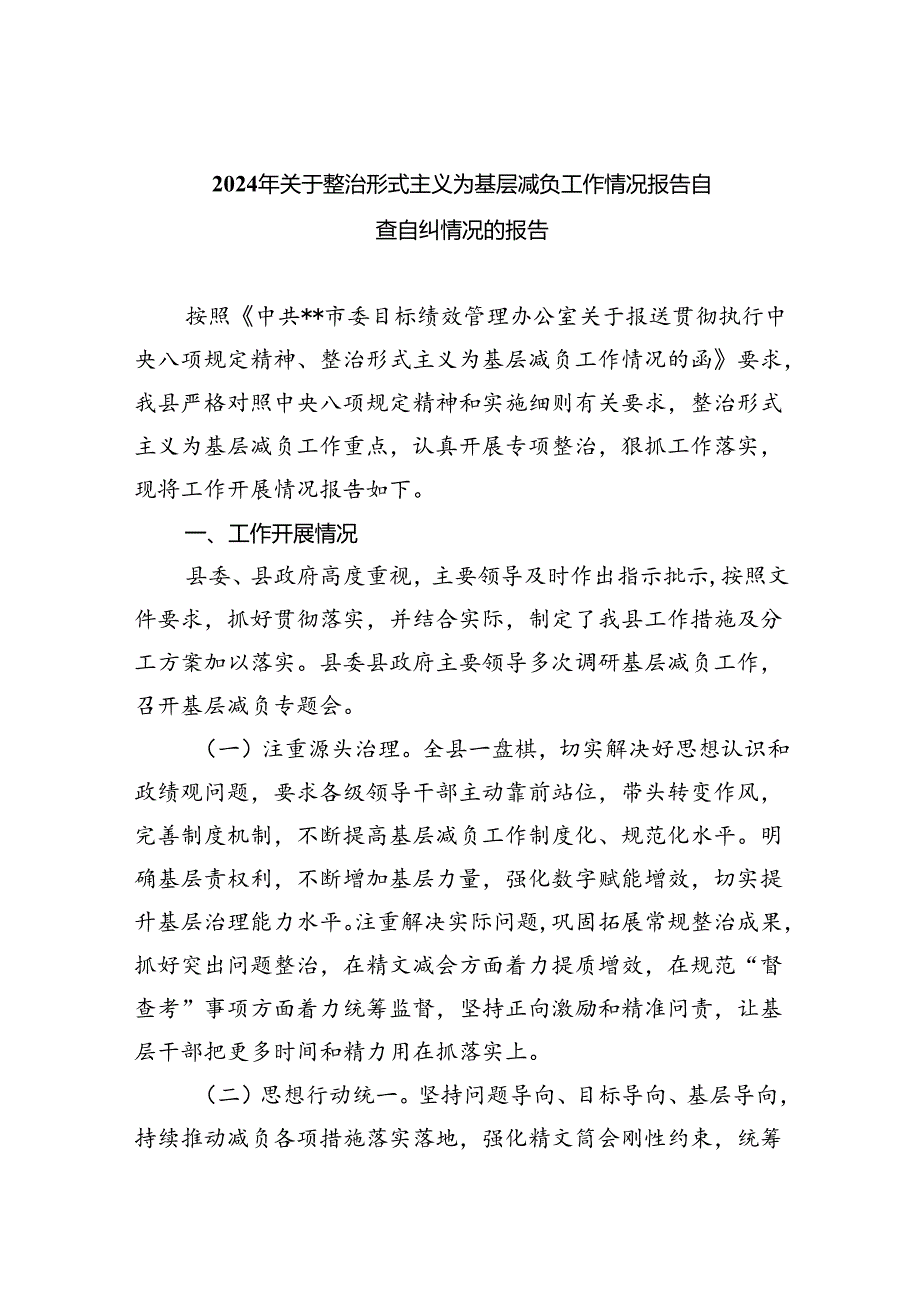 2024年关于整治形式主义为基层减负工作情况报告自查自纠情况的报告

按照《中共**市委目标绩效管理办公室关于报送贯彻执行中央八项规定精神、整治形式主义为基层减负工作情况的函》要求，我县严格对照中央八项规定精神和实施细则有关要求，整治形式主义为基层减负工作重点，认真开展专项整治，狠抓工作落实，现将工作开展情况报告如下。

一、工作开展情况

县委、县政府高度重视，主要领导及时作出指示批示，按照文件要求，抓好贯彻落实，并结合实际，制定了我县工作措施及分工方案加以落实。县委县政府主要领导多次调研基层减负工作，召开基层减负专题会。

（一）注重源头治理。全县一盘棋，切实解决好思想认识和政绩观问题，要求各级领导干部主动靠前站位，带头转变作风，完善制度机制，不断提高基层减负工作制度化、规范化水平。明确基层责权利，不断增加基层力量，强化数字赋能增效，切实提升基层治理能力水平。注重解决实际问题，巩固拓展常规整治成果，抓好突出问题整治，在精文减会方面着力提质增效，在规范“督查考”事项方面着力统筹监督，坚持正向激励和精准问责，让基层干部把更多时间和精力用在抓落实上。

（二）思想行动统一。坚持问题导向、目标导向、基层导向，持续推动减负各项措施落实落地，强化精文简会刚性约束，统筹